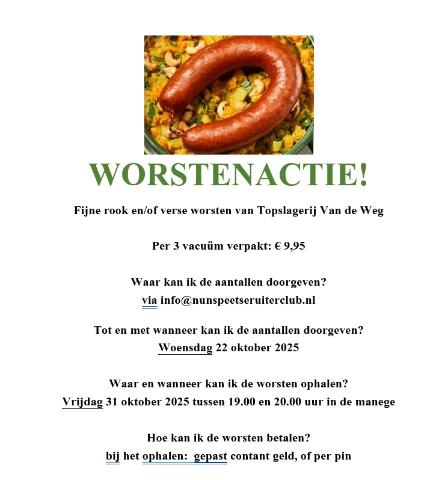 WORSTENACTIE!

Fijne rook en/of verse worsten van Topslagerij Van de Weg

Per 3 vacuüm verpakt: € 9,95

Waar kan ik de aantallen doorgeven?
via info@nunspeetseruiterclub.nl

Tot en met wanneer kan ik de aantallen doorgeven?
Woensdag 22 oktober 2025

Waar en wanneer kan ik de worsten ophalen?
Vrijdag 31 oktober 2025 tussen 19.00 en 20.00 uur in de manege

Hoe kan ik de worsten betalen?
bij het ophalen: gepast contant geld, of per pin